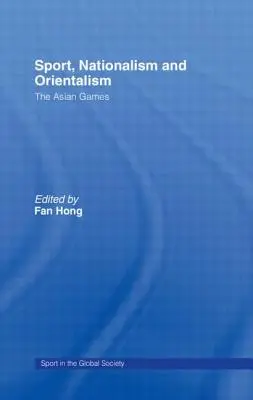 Sport, Nationalism and Orientalism

The Asian Games

Edited by
Fan Hong

Sport in the Global Society